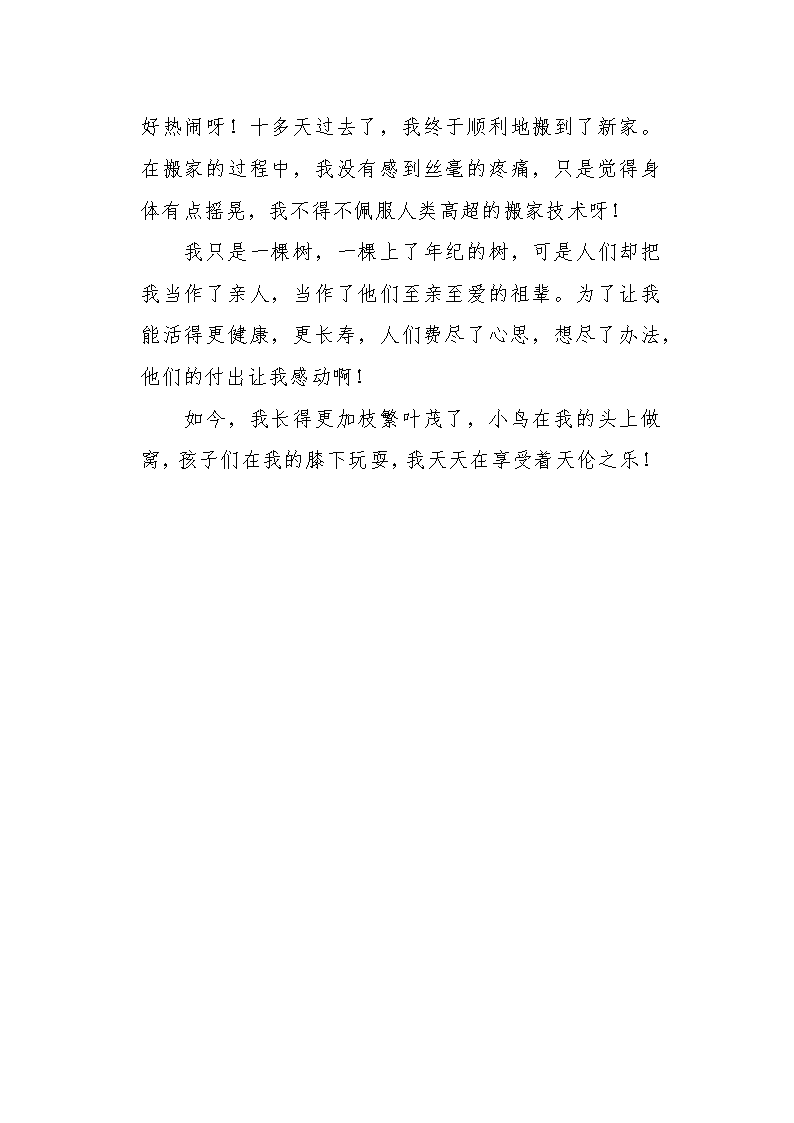 好热闹呀！十多天过去了，我终于顺利地搬到了新家。在搬家的过程中，我没有感到丝毫的疼痛，只是觉得身体有点摇晃，我不得不佩服人类高超的搬家技术呀！

我只是一棵树，一棵上了年纪的树，可是人们却把我当作了亲人，当作了他们至亲至爱的祖辈。为了让我能活得更健康，更长寿，人们费尽了心思，想尽了办法，他们的付出让我感动啊！

如今，我长得更加枝繁叶茂了，小鸟在我的头上做窝，孩子们在我的膝下玩耍，我天天在享受着天伦之乐！